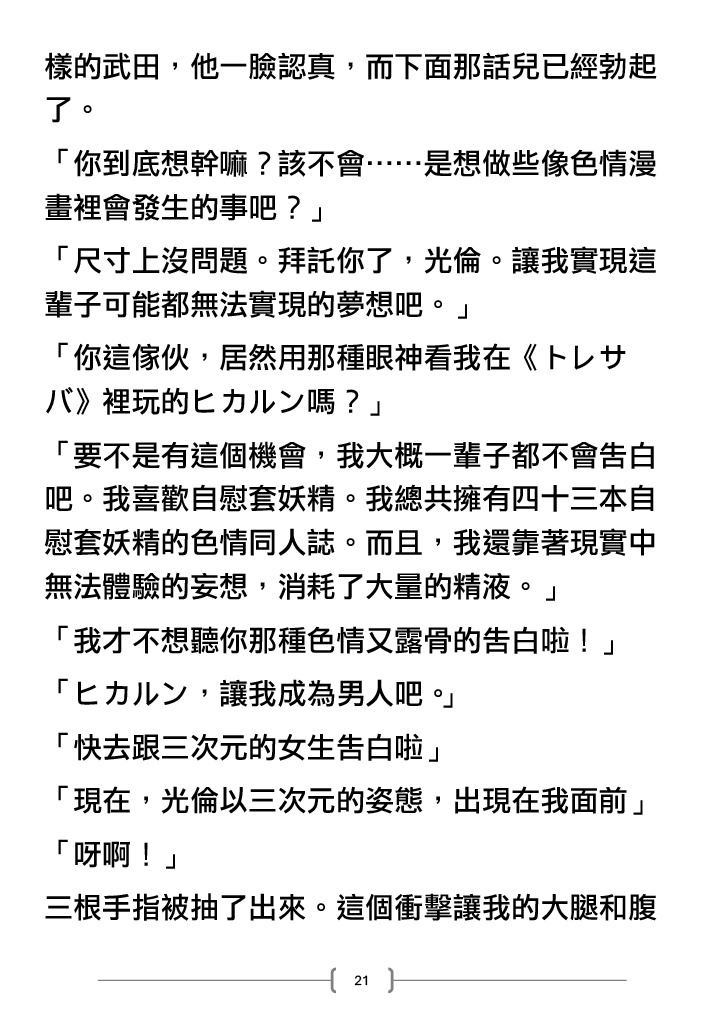 樣的武田，他一臉認真，而下面那話兒已經勃起了。

「你到底想幹嘛？該不會……是想做些像色情漫畫裡會發生的事吧？」

「尺寸上沒問題。拜託你了，光倫。讓我實現這輩子可能都無法實現的夢想吧。」

「你這傢伙，居然用那種眼神看我在《トレサバ》裡玩的ヒカルン嗎？」

「要不是有這個機會，我大概一輩子都不會告白吧。我喜歡自慰套妖精。我總共擁有四十三本自慰套妖精的色情同人誌。而且，我還靠著現實中無法體驗的妄想，消耗了大量的精液。」

「我才不想聽你那種色情又露骨的告白啦！」

「ヒカルン，讓我成為男人吧。」

「快去跟三次元的女生告白啦」

「現在，光倫以三次元的姿態，出現在我面前」

「呀啊！」

三根手指被抽了出來。這個衝擊讓我的大腿和腹

21